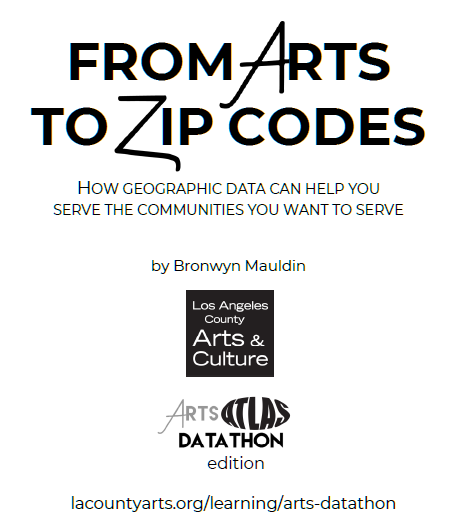 FROM ARTS TO ZIP CODES

HOW GEOGRAPHIC DATA CAN HELP YOU SERVE THE COMMUNITIES YOU WANT TO SERVE

by Bronwyn Mauldin

Los Angeles County Arts & Culture

ARTS ATLAS DATATHON edition

lacountyarts.org/learning/arts-datathon